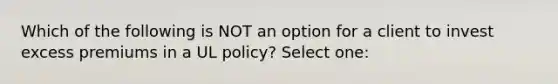 Which of the following is NOT an option for a client to invest excess premiums in a UL policy? Select one: